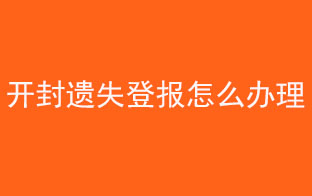 开封遗失登报怎么办理